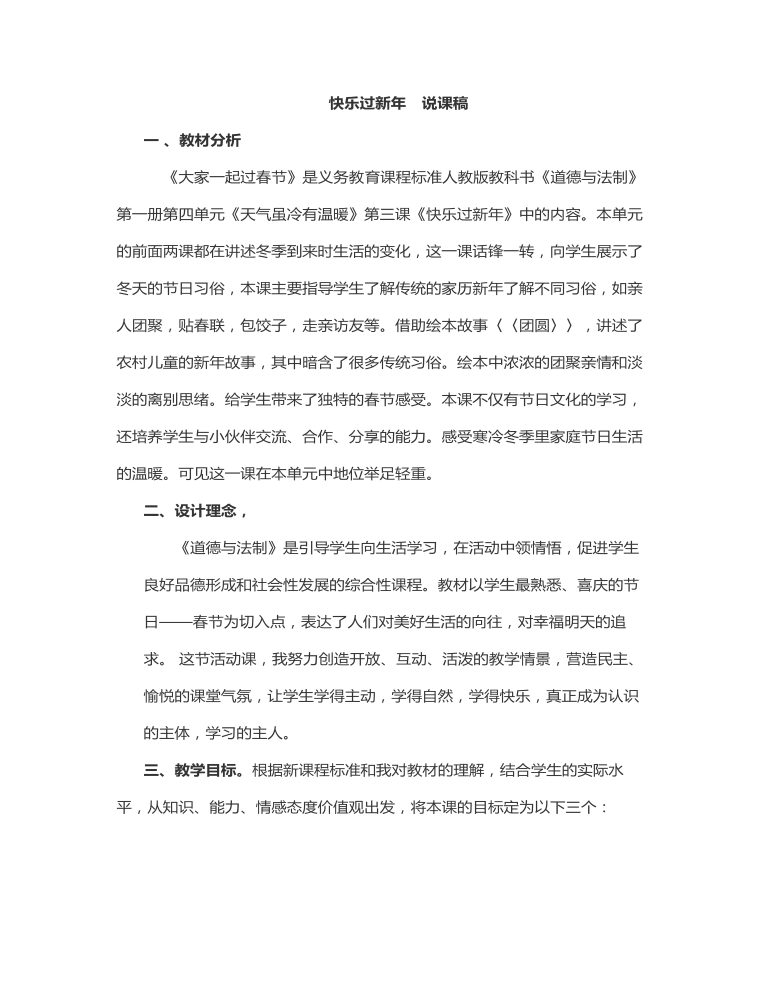 快乐过新年 说课稿

一、教材分析

《大家一起过春节》是义务教育课程标准人教版教科书《道德与法制》第一册第四单元《天气虽冷有温暖》第三课《快乐过新年》中的内容。本单元的前面两课都在讲述冬季到来时生活的变化，这一课话锋一转，向学生展示了冬天的节日习俗，本课主要指导学生了解传统的家历新年了解不同习俗，如亲人团聚，贴春联，包饺子，走亲访友等。借助绘本故事〈〈团圆〉〉，讲述了农村儿童的新年故事，其中暗含了很多传统习俗。绘本中浓浓的团聚亲情和淡淡的离别思绪。给学生带来了独特的春节感受。本课不仅有节日文化的学习，还培养学生与小伙伴交流、合作、分享的能力。感受寒冷冬季里家庭节日生活的温暖。可见这一课在本单元中地位举足轻重。

二、设计理念，

《道德与法制》是引导学生向生活学习，在活动中领情悟，促进学生良好品德形成和社会性发展的综合性课程。教材以学生最熟悉、喜庆的节日——春节为切入点，表达了人们对美好生活的向往，对幸福明天的追求。这节活动课，我努力创造开放、互动、活泼的教学情景，营造民主、愉悦的课堂气氛，让学生学得主动，学得自然，学得快乐，真正成为认识的主体，学习的主人。

三、教学目标。根据新课程标准和我对教材的理解，结合学生的实际水平，从知识、能力、情感态度价值观出发，将本课的目标定为以下三个：